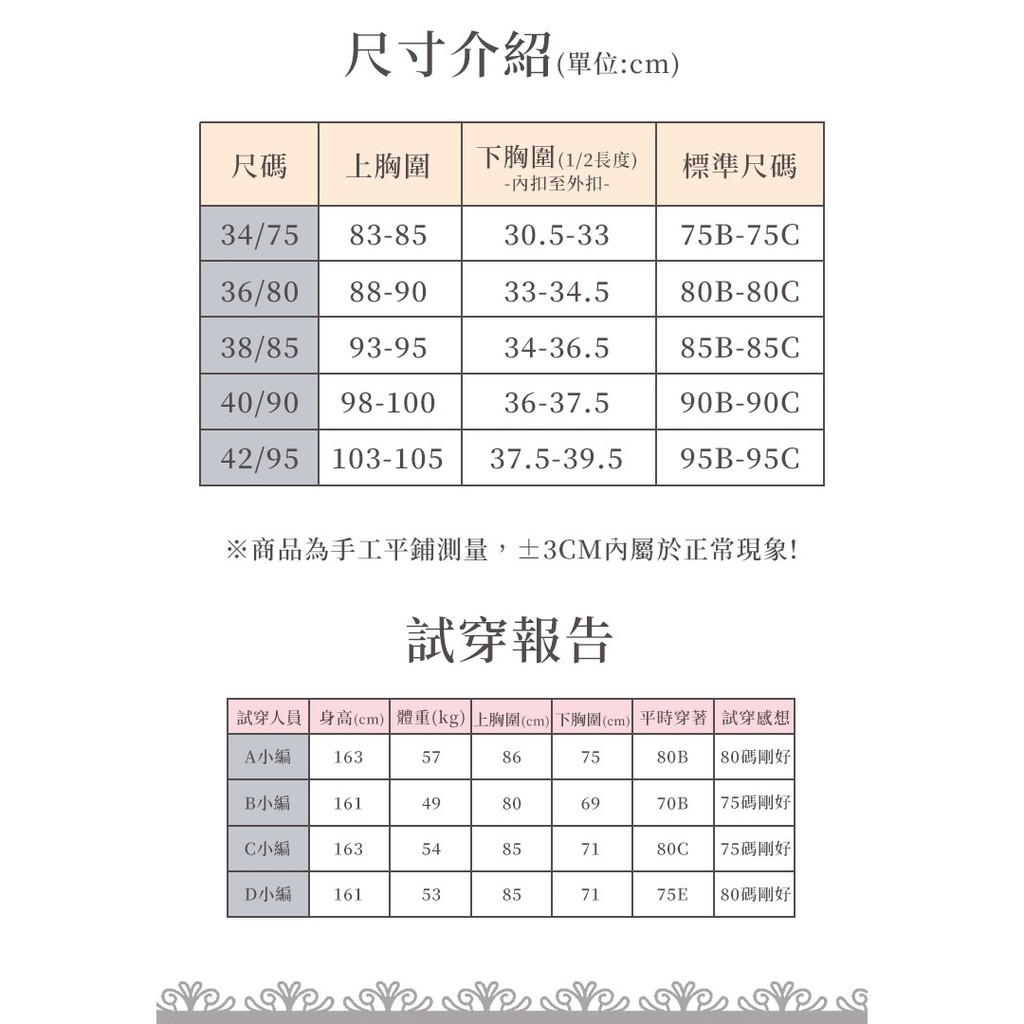 尺寸介紹(單位:cm)

| 尺碼 | 上胸圍 | 下胸圍(1/2長度) -內扣至外扣- | 標準尺碼 |
|---|---|---|---|
| 34/75 | 83-85 | 30.5-33 | 75B-75C |
| 36/80 | 88-90 | 33-34.5 | 80B-80C |
| 38/85 | 93-95 | 34-36.5 | 85B-85C |
| 40/90 | 98-100 | 36-37.5 | 90B-90C |
| 42/95 | 103-105 | 37.5-39.5 | 95B-95C |

※商品為手工平鋪測量，±3CM內屬於正常現象!

試穿報告

| 試穿人員 | 身高(cm) | 體重(kg) | 上胸圍(cm) | 下胸圍(cm) | 平時穿著 | 試穿感想 |
|---|---|---|---|---|---|---|
| A小編 | 163 | 57 | 86 | 75 | 80B | 80碼剛好 |
| B小編 | 161 | 49 | 80 | 69 | 70B | 75碼剛好 |
| C小編 | 163 | 54 | 85 | 71 | 80C | 75碼剛好 |
| D小編 | 161 | 53 | 85 | 71 | 75E | 80碼剛好 |